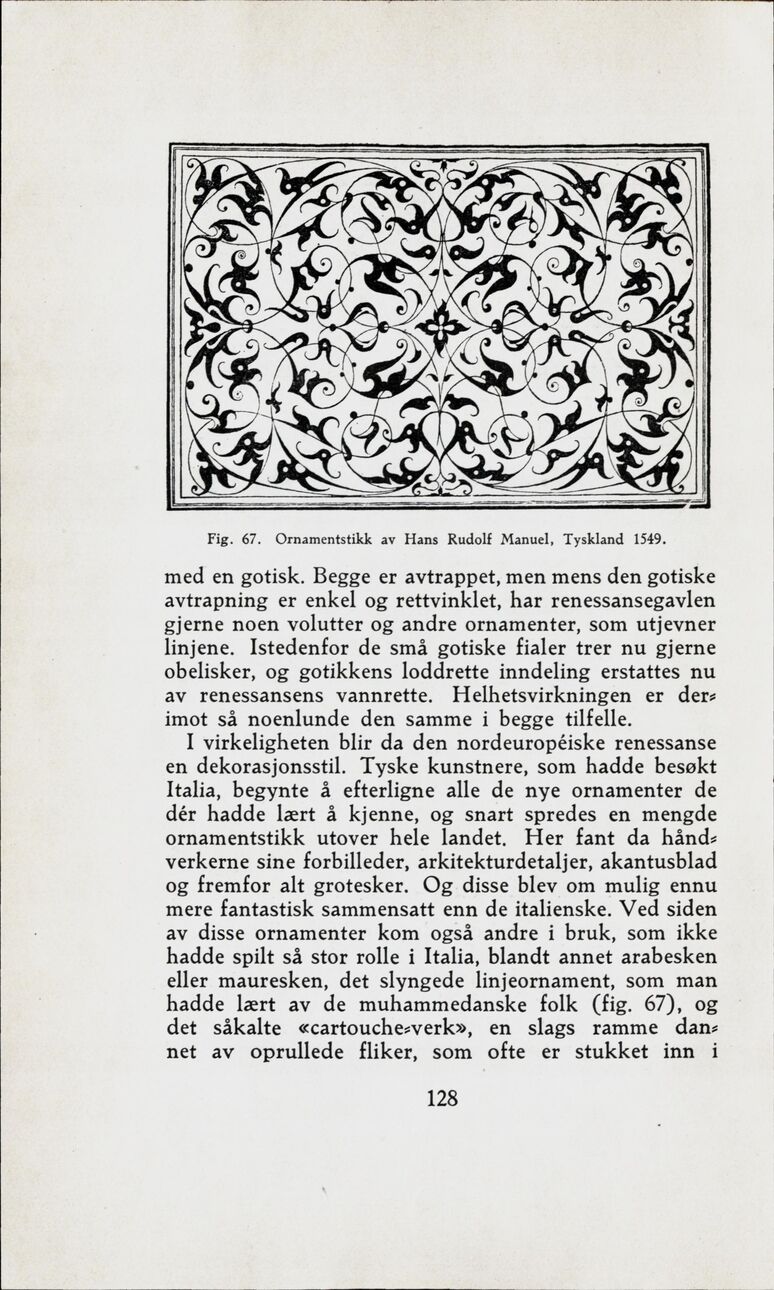 Fig. 67. Ornamentstikk av Hans Rudolf Manuel, Tyskland 1549.

med en gotisk. Begge er avtrappet, men mens den gotiske avtrapning er enkel og rettvinklet, har renessansegavlen gjerne noen volutter og andre ornamenter, som utjevner linjene. Istedenfor de små gotiske fialer trer nu gjerne obelisker, og gotikkens loddrette inndeling erstattes nu av renessansens vannrette. Helhetsvirkningen er derimot så noenlunde den samme i begge tilfelle.

I virkeligheten blir da den nordeuropéiske renessanse en dekorasjonsstil. Tyske kunstnere, som hadde besøkt Italia, begynte å efterligne alle de nye ornamenter de dér hadde lært å kjenne, og snart spredes en mengde ornamentstikk utover hele landet. Her fant da håndverkerne sine forbilleder, arkitekturdetaljer, akantusblad og fremfor alt grotesker. Og disse blev om mulig ennu mere fantastisk sammensatt enn de italienske. Ved siden av disse ornamenter kom også andre i bruk, som ikke hadde spilt så stor rolle i Italia, blandt annet arabesken eller mauresken, det slyngede linjeornament, som man hadde lært av de muhammedanske folk (fig. 67), og det såkalte «cartouche-verk», en slags ramme dannet av oprullede fliker, som ofte er stukket inn i

128